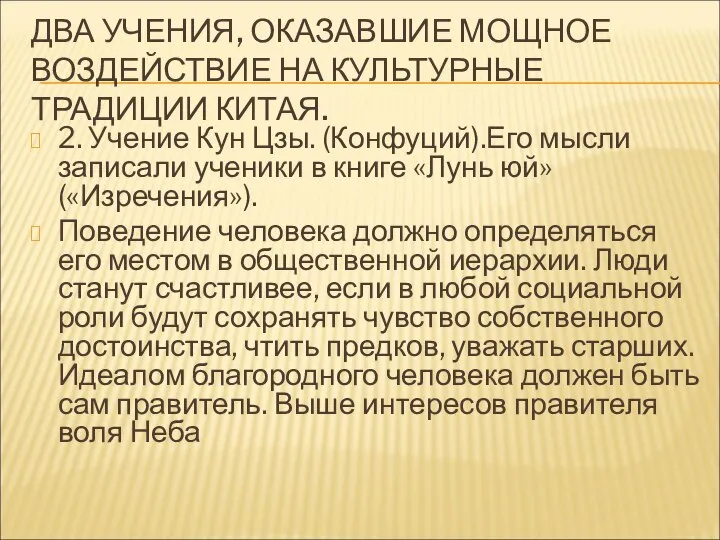 ДВА УЧЕНИЯ, ОКАЗАВШИЕ МОЩНОЕ ВОЗДЕЙСТВИЕ НА КУЛЬТУРНЫЕ ТРАДИЦИИ КИТАЯ.

2. Учение Кун Цзы. (Конфуций).Его мысли записали ученики в книге «Лунь юй» («Изречения»).

Поведение человека должно определяться его местом в общественной иерархии. Люди станут счастливее, если в любой социальной роли будут сохранять чувство собственного достоинства, чтить предков, уважать старших. Идеалом благородного человека должен быть сам правитель. Выше интересов правителя воля Неба